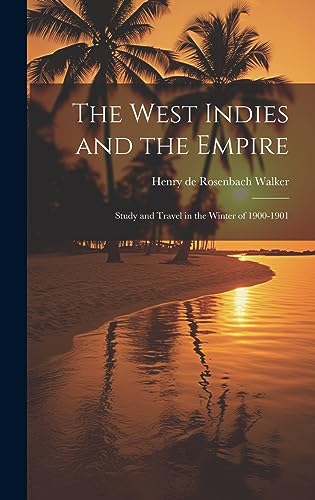 The West Indies and the Empire

Henry de Rosenbach Walker

Study and Travel in the Winter of 1900-1901